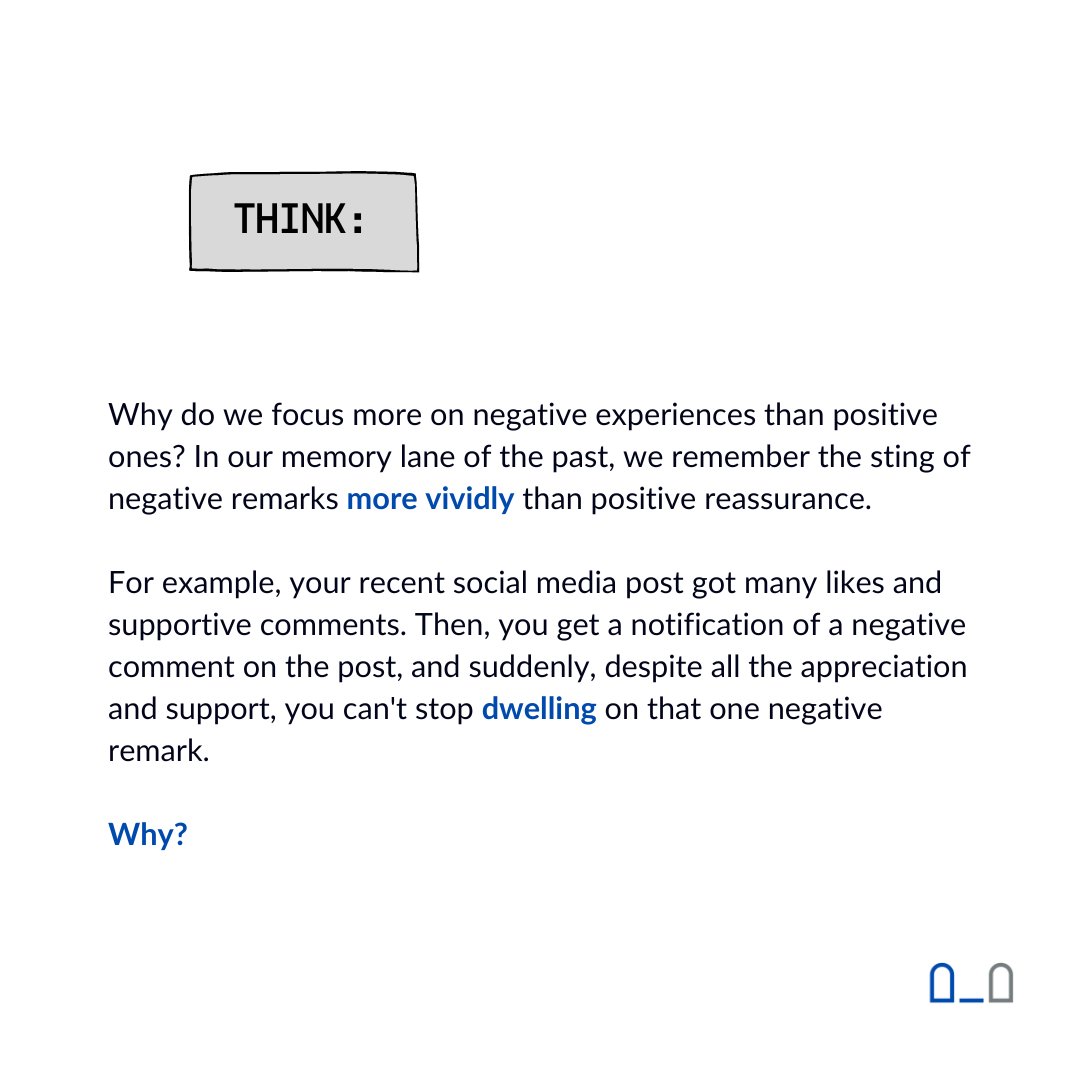 THINK:

Why do we focus more on negative experiences than positive ones? In our memory lane of the past, we remember the sting of negative remarks more vividly than positive reassurance.

For example, your recent social media post got many likes and supportive comments. Then, you get a notification of a negative comment on the post, and suddenly, despite all the appreciation and support, you can't stop dwelling on that one negative remark.

Why?